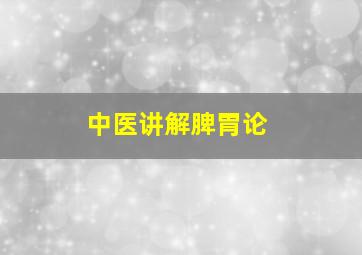 中医讲解脾胃论